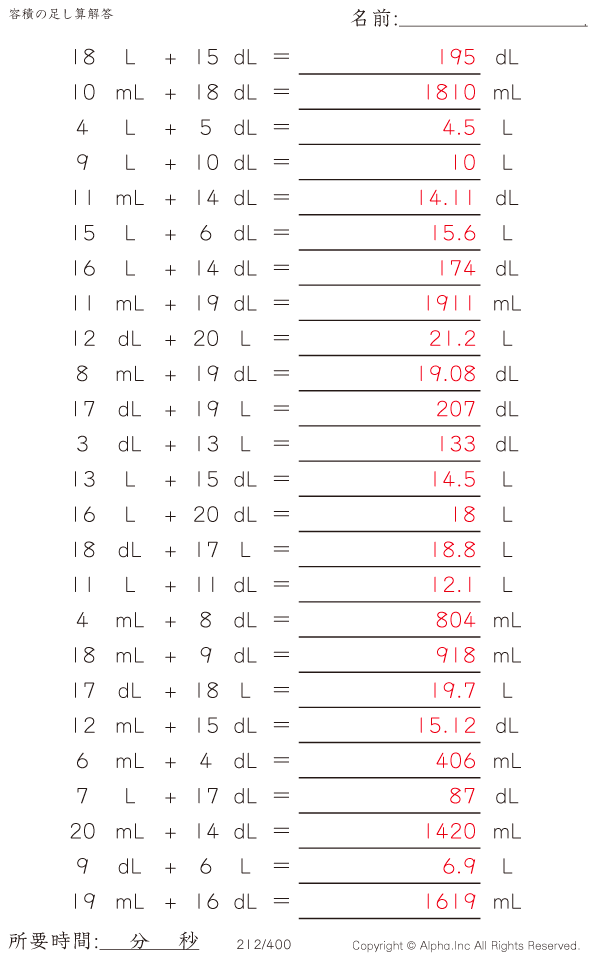 容積の足し算解答

名前:____

18 L + 15 dL = 195 dL

10 mL + 18 dL = 1810 mL

4 L + 5 dL = 4.5 L

9 L + 10 dL = 10 L

11 mL + 14 dL = 14.11 dL

15 L + 6 dL = 15.6 L

16 L + 14 dL = 174 dL

11 mL + 19 dL = 1911 mL

12 dL + 20 L = 21.2 L

8 mL + 19 dL = 19.08 dL

17 dL + 19 L = 207 dL

3 dL + 13 L = 133 dL

13 L + 15 dL = 14.5 L

16 L + 20 dL = 18 L

18 dL + 17 L = 18.8 L

11 L + 11 dL = 12.1 L

4 mL + 8 dL = 804 mL

18 mL + 9 dL = 918 mL

17 dL + 18 L = 19.7 L

12 mL + 15 dL = 15.12 dL

6 mL + 4 dL = 406 mL

7 L + 17 dL = 87 dL

20 mL + 14 dL = 1420 mL

9 dL + 6 L = 6.9 L

19 mL + 16 dL = 1619 mL

所要時間:____分____秒

212/400

Copyright © Alpha.Inc All Rights Reserved.